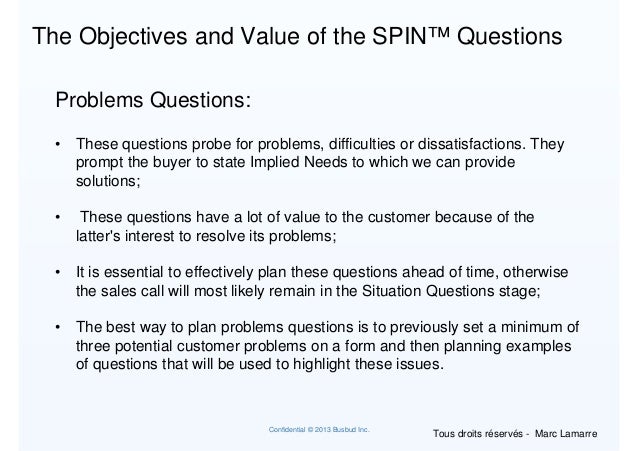 The Objectives and Value of the SPIN™ Questions

Problems Questions:

• These questions probe for problems, difficulties or dissatisfactions. They prompt the buyer to state Implied Needs to which we can provide solutions;

• These questions have a lot of value to the customer because of the latter's interest to resolve its problems;

• It is essential to effectively plan these questions ahead of time, otherwise the sales call will most likely remain in the Situation Questions stage;

• The best way to plan problems questions is to previously set a minimum of three potential customer problems on a form and then planning examples of questions that will be used to highlight these issues.

Confidential © 2013 Busbud Inc.

Tous droits réservés - Marc Lamarre